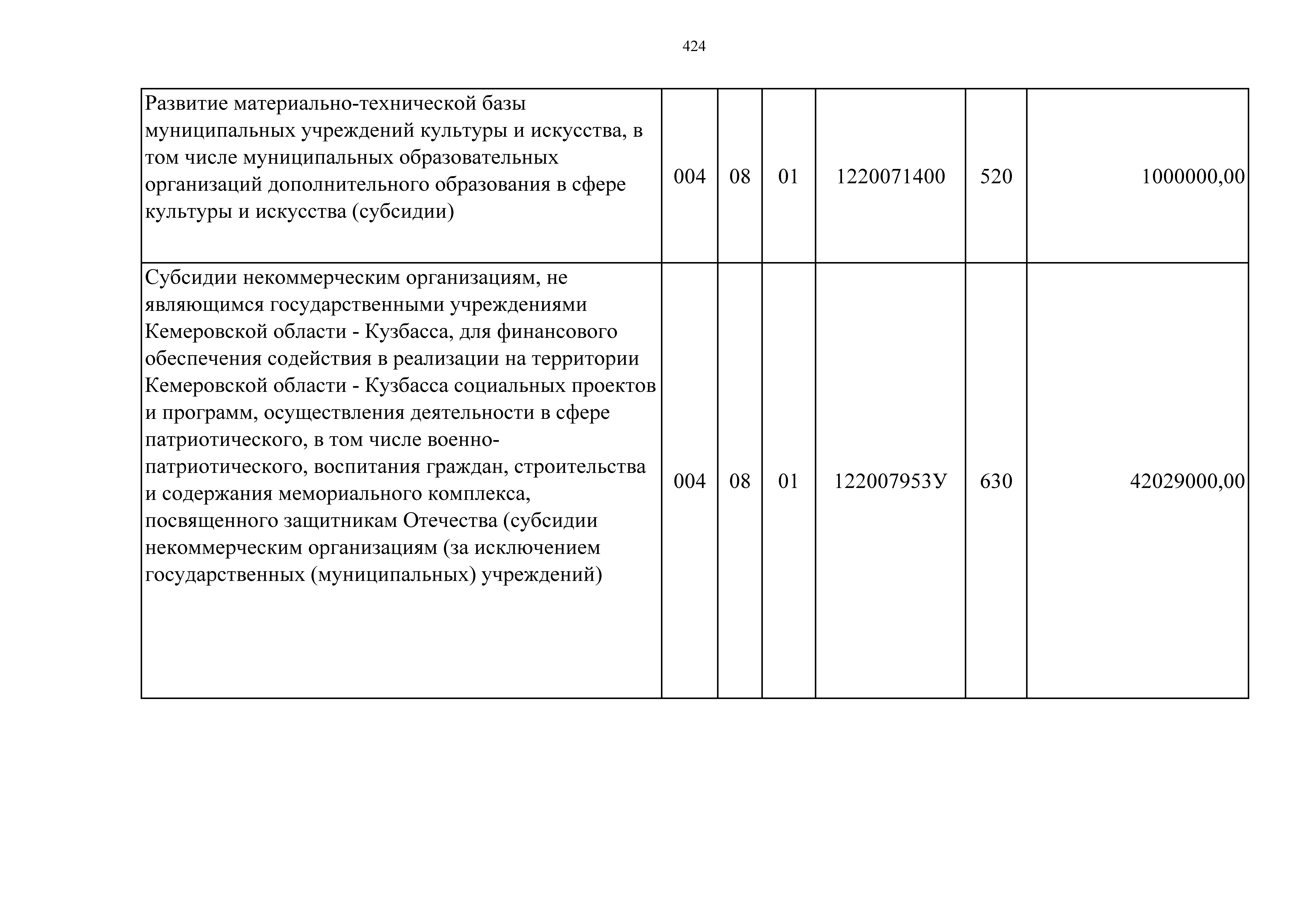 424

| | | | | | | |
|---|---|---|---|---|---|---|
| Развитие материально-технической базы муниципальных учреждений культуры и искусства, в том числе муниципальных образовательных организаций дополнительного образования в сфере культуры и искусства (субсидии) | 004 | 08 | 01 | 1220071400 | 520 | 1000000,00 |
| Субсидии некоммерческим организациям, не являющимся государственными учреждениями Кемеровской области - Кузбасса, для финансового обеспечения содействия в реализации на территории Кемеровской области - Кузбасса социальных проектов и программ, осуществления деятельности в сфере патриотического, в том числе военно-патриотического, воспитания граждан, строительства и содержания мемориального комплекса, посвященного защитникам Отечества (субсидии некоммерческим организациям (за исключением государственных (муниципальных) учреждений) | 004 | 08 | 01 | 122007953У | 630 | 42029000,00 |